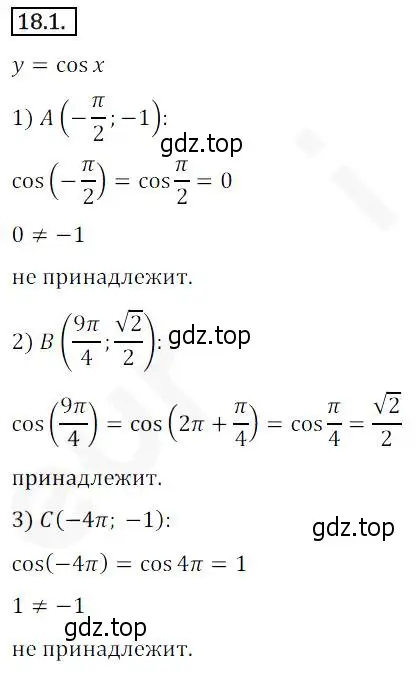 18.1.

$y = \cos x$

1) $A\left(-\frac{\pi}{2}; -1\right)$:

gdz.top

$\cos\left(-\frac{\pi}{2}\right) = \cos\frac{\pi}{2} = 0$

$0 \neq -1$

не принадлежит.

2) $B\left(\frac{9\pi}{4}; \frac{\sqrt{2}}{2}\right)$: gdz.top

$\cos\left(\frac{9\pi}{4}\right) = \cos\left(2\pi + \frac{\pi}{4}\right) = \cos\frac{\pi}{4} = \frac{\sqrt{2}}{2}$

принадлежит.

3) $C(-4\pi; -1)$:

gdz.top

$\cos(-4\pi) = \cos 4\pi = 1$

$1 \neq -1$

gdz.top

не принадлежит.